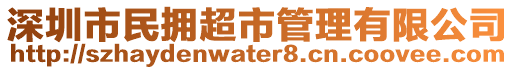 深圳市民拥超市管理有限公司
http://szhaydenwater8.cn.coovee.com